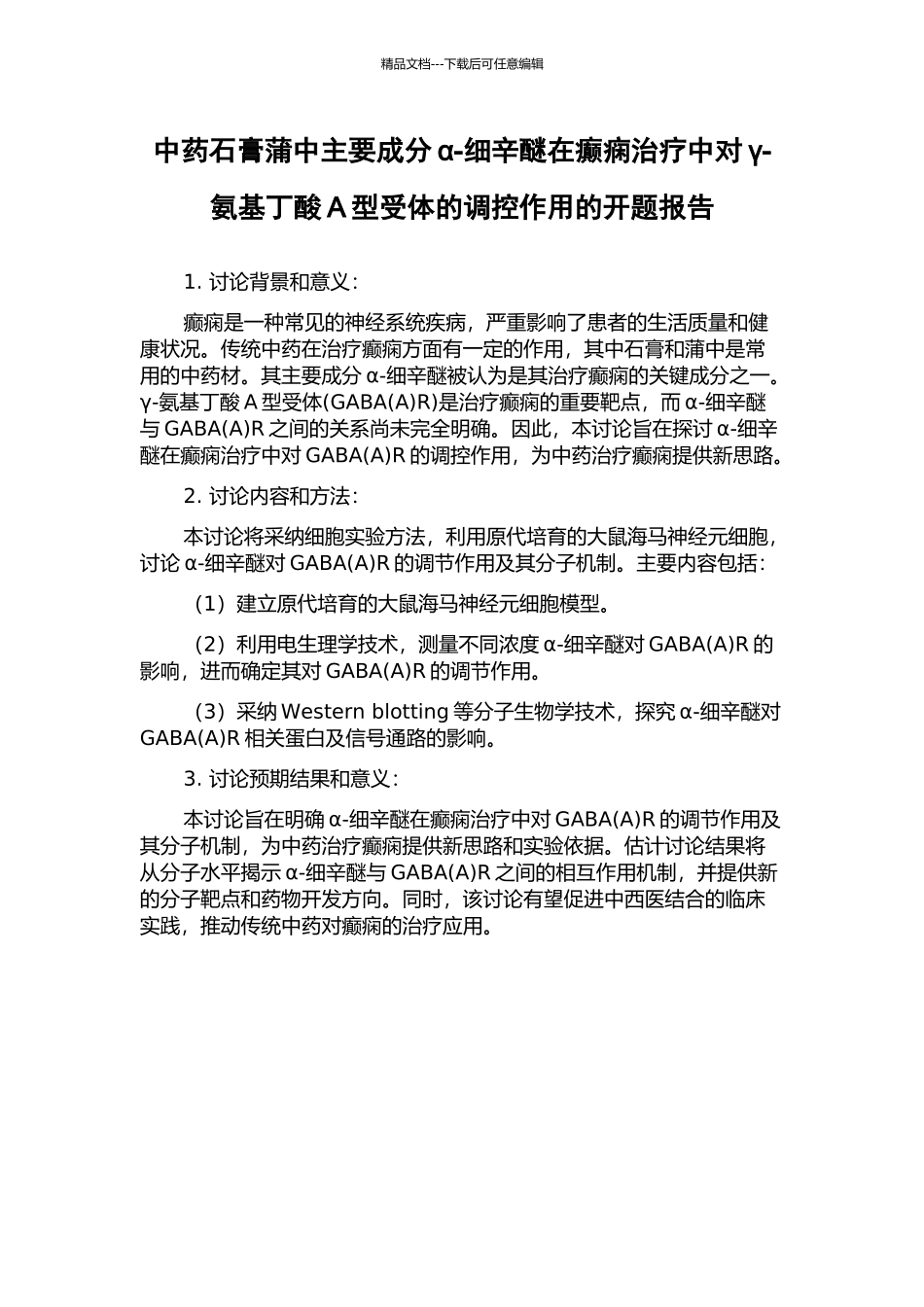 精品文档---下载后可任意编辑

中药石膏蒲中主要成分 α-细辛醚在癫痫治疗中对 γ-氨基丁酸 A 型受体的调控作用的开题报告

1. 讨论背景和意义：

癫痫是一种常见的神经系统疾病，严重影响了患者的生活质量和健康状况。传统中药在治疗癫痫方面有一定的作用，其中石膏和蒲中是常用的中药材。其主要成分 α-细辛醚被认为是其治疗癫痫的关键成分之一。γ-氨基丁酸 A 型受体(GABA(A)R)是治疗癫痫的重要靶点，而 α-细辛醚与 GABA(A)R 之间的关系尚未完全明确。因此，本讨论旨在探讨 α-细辛醚在癫痫治疗中对 GABA(A)R 的调控作用，为中药治疗癫痫提供新思路。

2. 讨论内容和方法：

本讨论将采纳细胞实验方法，利用原代培育的大鼠海马神经元细胞，讨论 α-细辛醚对 GABA(A)R 的调节作用及其分子机制。主要内容包括：

（1）建立原代培育的大鼠海马神经元细胞模型。

（2）利用电生理学技术，测量不同浓度 α-细辛醚对 GABA(A)R 的影响，进而确定其对 GABA(A)R 的调节作用。

（3）采纳 Western blotting 等分子生物学技术，探究 α-细辛醚对 GABA(A)R 相关蛋白及信号通路的影响。

3. 讨论预期结果和意义：

本讨论旨在明确 α-细辛醚在癫痫治疗中对 GABA(A)R 的调节作用及其分子机制，为中药治疗癫痫提供新思路和实验依据。估计讨论结果将从分子水平揭示 α-细辛醚与 GABA(A)R 之间的相互作用机制，并提供新的分子靶点和药物开发方向。同时，该讨论有望促进中西医结合的临床实践，推动传统中药对癫痫的治疗应用。